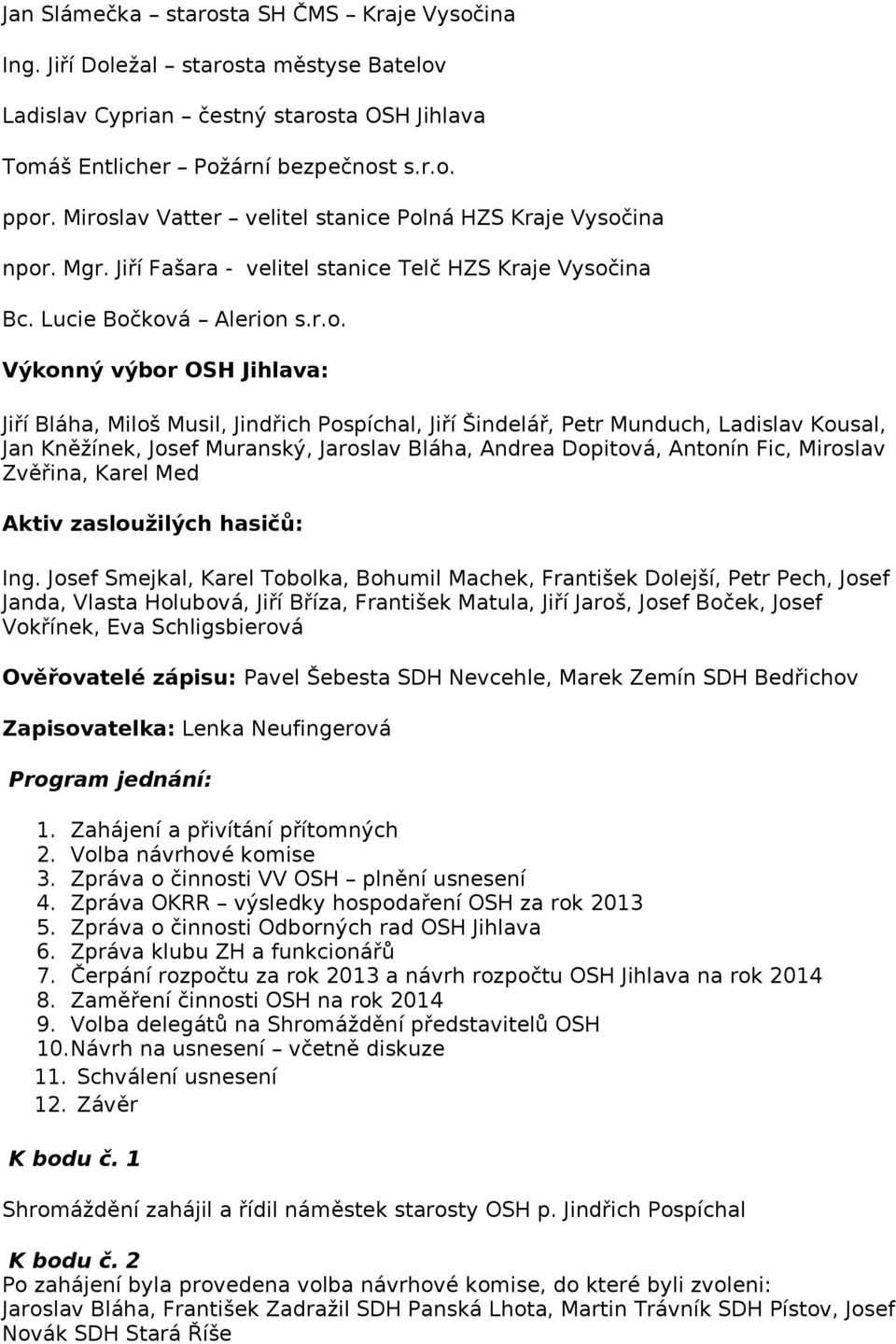 Jan Slámečka – starosta SH ČMS – Kraje Vysočina

Ing. Jiří Doležal – starosta městyse Batelov

Ladislav Cyprian – čestný starosta OSH Jihlava

Tomáš Entlicher – Požární bezpečnost s.r.o.

ppor. Miroslav Vatter – velitel stanice Polná HZS Kraje Vysočina

npor. Mgr. Jiří Fašara - velitel stanice Telč HZS Kraje Vysočina

Bc. Lucie Bočková – Alerion s.r.o.

Výkonný výbor OSH Jihlava:

Jiří Bláha, Miloš Musil, Jindřich Pospíchal, Jiří Šindelář, Petr Munduch, Ladislav Kousal, Jan Kněžínek, Josef Muranský, Jaroslav Bláha, Andrea Dopitová, Antonín Fic, Miroslav Zvěřina, Karel Med

Aktiv zasloužilých hasičů:

Ing. Josef Smejkal, Karel Tobolka, Bohumil Machek, František Dolejší, Petr Pech, Josef Janda, Vlasta Holubová, Jiří Bříza, František Matula, Jiří Jaroš, Josef Boček, Josef Vokřínek, Eva Schligsbierová

Ověřovatelé zápisu: Pavel Šebesta SDH Nevcehle, Marek Zemín SDH Bedřichov

Zapisovatelka: Lenka Neufingerová

Program jednání:

1. Zahájení a přivítání přítomných
2. Volba návrhové komise
3. Zpráva o činnosti VV OSH – plnění usnesení
4. Zpráva OKRR – výsledky hospodaření OSH za rok 2013
5. Zpráva o činnosti Odborných rad OSH Jihlava
6. Zpráva klubu ZH a funkcionářů
7. Čerpání rozpočtu za rok 2013 a návrh rozpočtu OSH Jihlava na rok 2014
8. Zaměření činnosti OSH na rok 2014
9. Volba delegátů na Shromáždění představitelů OSH
10. Návrh na usnesení – včetně diskuze
11. Schválení usnesení
12. Závěr

K bodu č. 1

Shromáždění zahájil a řídil náměstek starosty OSH p. Jindřich Pospíchal

K bodu č. 2
Po zahájení byla provedena volba návrhové komise, do které byli zvoleni: Jaroslav Bláha, František Zadražil SDH Panská Lhota, Martin Trávník SDH Pístov, Josef Novák SDH Stará Říše